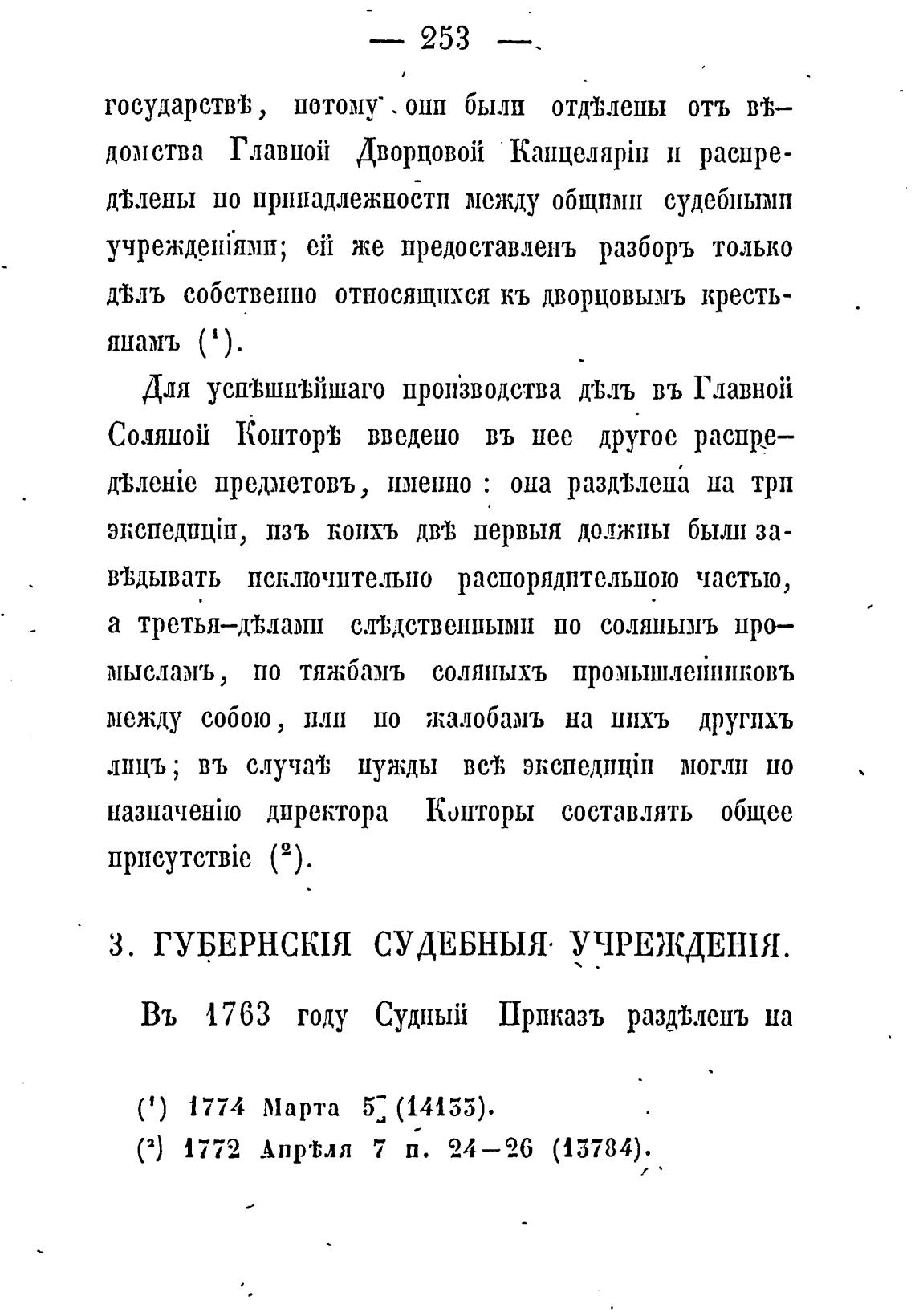 — 253 —

государствѣ, потому они были отдѣлены отъ вѣдомства Главной Дворцовой Канцеляріи и распредѣлены по принадлежности между общими судебными учрежденіями; ей же предоставленъ разборъ только дѣлъ собственно относящихся къ дворцовымъ крестьянамъ ($^1$).

Для успѣшнѣйшаго производства дѣлъ въ Главной Соляной Конторѣ введено въ нее другое распредѣленіе предметовъ, именно: она раздѣлена на три экспедиціи, изъ коихъ двѣ первыя должны были завѣдывать исключительно распорядительною частью, а третья—дѣлами слѣдственными по солянымъ промысламъ, по тяжбамъ соляныхъ промышленниковъ между собою, или по жалобамъ на нихъ другихъ лицъ; въ случаѣ нужды всѣ экспедиціи могли по назначенію директора Конторы составлять общее присутствіе ($^2$).

3. ГУБЕРНСКІЯ СУДЕБНЫЯ УЧРЕЖДЕНІЯ.

Въ 1763 году Судный Приказъ раздѣленъ на

($^1$) 1774 Марта 5 (14153).
($^2$) 1772 Апрѣля 7 п. 24—26 (13784).